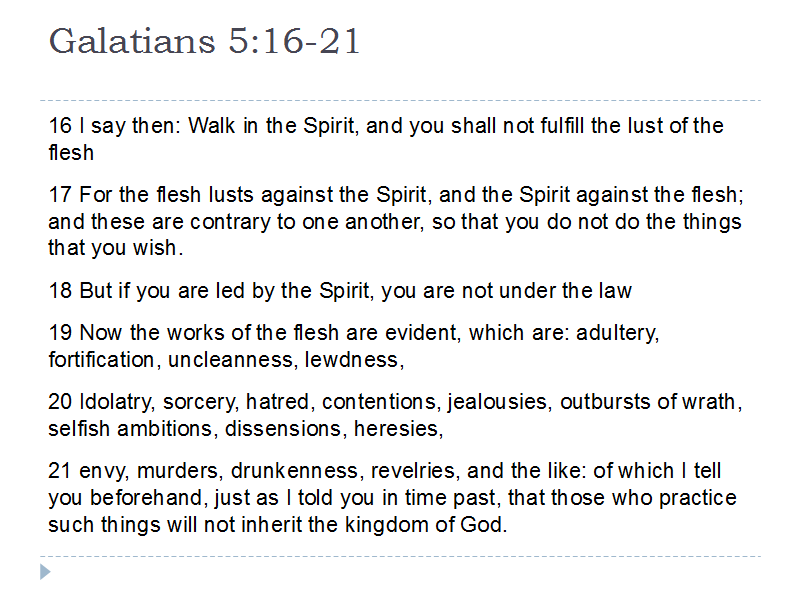 Galatians 5:16-21

16 I say then: Walk in the Spirit, and you shall not fulfill the lust of the flesh

17 For the flesh lusts against the Spirit, and the Spirit against the flesh; and these are contrary to one another, so that you do not do the things that you wish.

18 But if you are led by the Spirit, you are not under the law

19 Now the works of the flesh are evident, which are: adultery, fortification, uncleanness, lewdness,

20 Idolatry, sorcery, hatred, contentions, jealousies, outbursts of wrath, selfish ambitions, dissensions, heresies,

21 envy, murders, drunkenness, revelries, and the like: of which I tell you beforehand, just as I told you in time past, that those who practice such things will not inherit the kingdom of God.